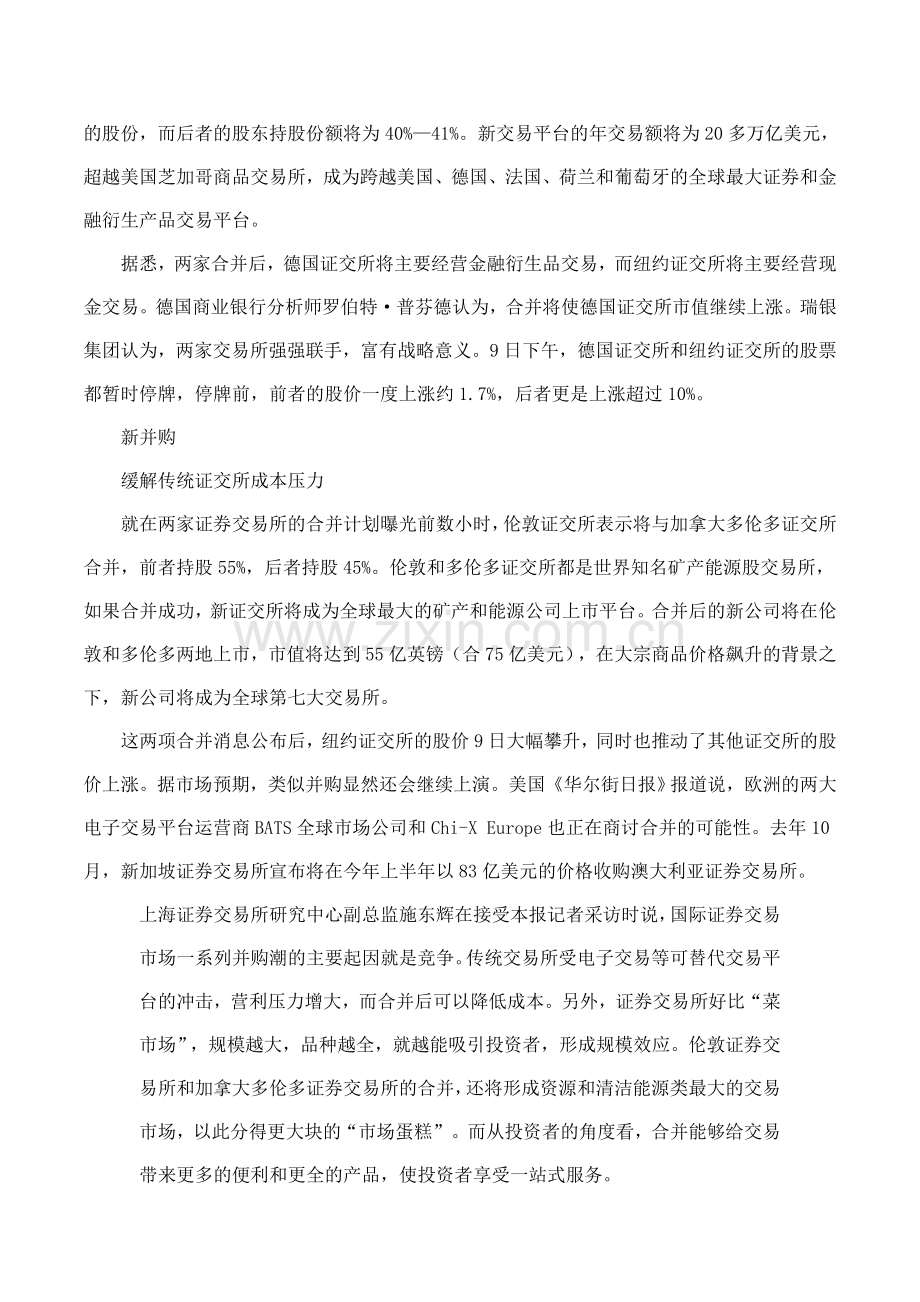 的股份，而后者的股东持股份额将为40%—41%。新交易平台的年交易额将为20多万亿美元，超越美国芝加哥商品交易所，成为跨越美国、德国、法国、荷兰和葡萄牙的全球最大证券和金融衍生产品交易平台。

据悉，两家合并后，德国证交所将主要经营金融衍生品交易，而纽约证交所将主要经营现金交易。德国商业银行分析师罗伯特·普芬德认为，合并将使德国证交所市值继续上涨。瑞银集团认为，两家交易所强强联手，富有战略意义。9日下午，德国证交所和纽约证交所的股票都暂时停牌，停牌前，前者的股价一度上涨约1.7%，后者更是上涨超过10%。

新并购

缓解传统证交所成本压力

就在两家证券交易所的合并计划曝光前数小时，伦敦证交所表示将与加拿大多伦多证交所合并，前者持股55%，后者持股45%。伦敦和多伦多证交所都是世界知名矿产能源股交易所，如果合并成功，新证交所将成为全球最大的矿产和能源公司上市平台。合并后的新公司将在伦敦和多伦多两地上市，市值将达到55亿英镑（合75亿美元），在大宗商品价格飙升的背景之下，新公司将成为全球第七大交易所。

这两项合并消息公布后，纽约证交所的股价9日大幅攀升，同时也推动了其他证交所的股价上涨。据市场预期，类似并购显然还会继续上演。美国《华尔街日报》报道说，欧洲的两大电子交易平台运营商BATS全球市场公司和Chi-X Europe也正在商讨合并的可能性。去年10月，新加坡证券交易所宣布将在今年上半年以83亿美元的价格收购澳大利亚证券交易所。

上海证券交易所研究中心副总监施东辉在接受本报记者采访时说，国际证券交易市场一系列并购潮的主要起因就是竞争。传统交易所受电子交易等可替代交易平台的冲击，营利压力增大，而合并后可以降低成本。另外，证券交易所好比“菜市场”，规模越大，品种越全，就越能吸引投资者，形成规模效应。伦敦证券交易所和加拿大多伦多证券交易所的合并，还将形成资源和清洁能源类最大的交易市场，以此分得更大块的“市场蛋糕”。而从投资者的角度看，合并能够给交易带来更多的便利和更全的产品，使投资者享受一站式服务。

www.zixin.com.cn